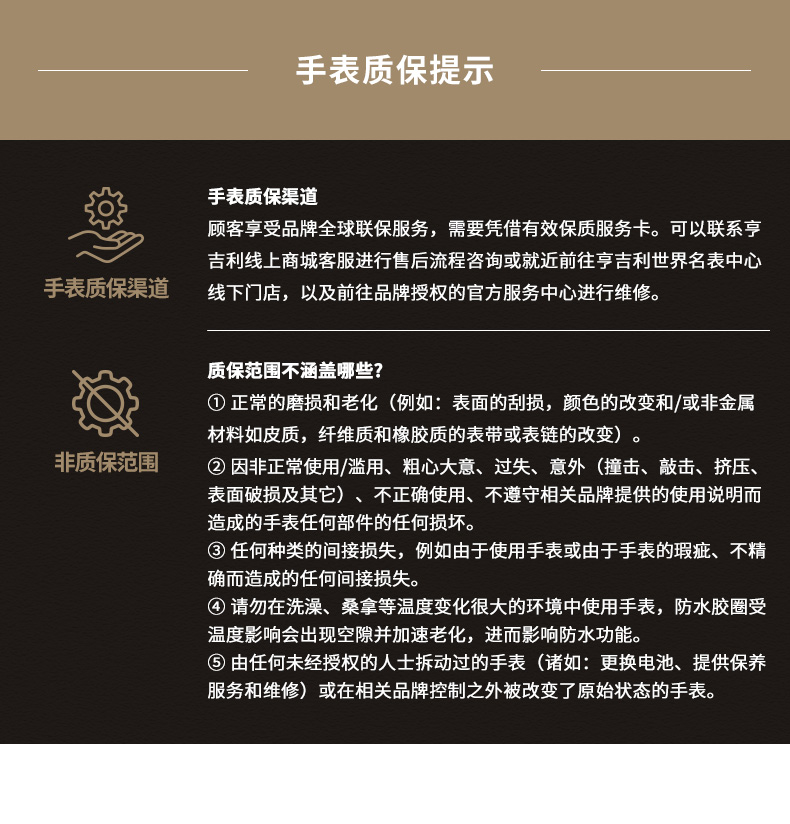 手表质保提示

手表质保渠道

手表质保渠道
顾客享受品牌全球联保服务，需要凭借有效保质服务卡。可以联系亨吉利线上商城客服进行售后流程咨询或就近前往亨吉利世界名表中心线下门店，以及前往品牌授权的官方服务中心进行维修。

非质保范围

质保范围不涵盖哪些?
① 正常的磨损和老化（例如：表面的刮损，颜色的改变和/或非金属材料如皮质，纤维质和橡胶质的表带或表链的改变）。
② 因非正常使用/滥用、粗心大意、过失、意外（撞击、敲击、挤压、表面破损及其它）、不正确使用、不遵守相关品牌提供的使用说明而造成的手表任何部件的任何损坏。
③ 任何种类的间接损失，例如由于使用手表或由于手表的瑕疵、不精确而造成的任何间接损失。
④ 请勿在洗澡、桑拿等温度变化很大的环境中使用手表，防水胶圈受温度影响会出现空隙并加速老化，进而影响防水功能。
⑤ 由任何未经授权的人士拆动过的手表（诸如：更换电池、提供保养服务和维修）或在相关品牌控制之外被改变了原始状态的手表。